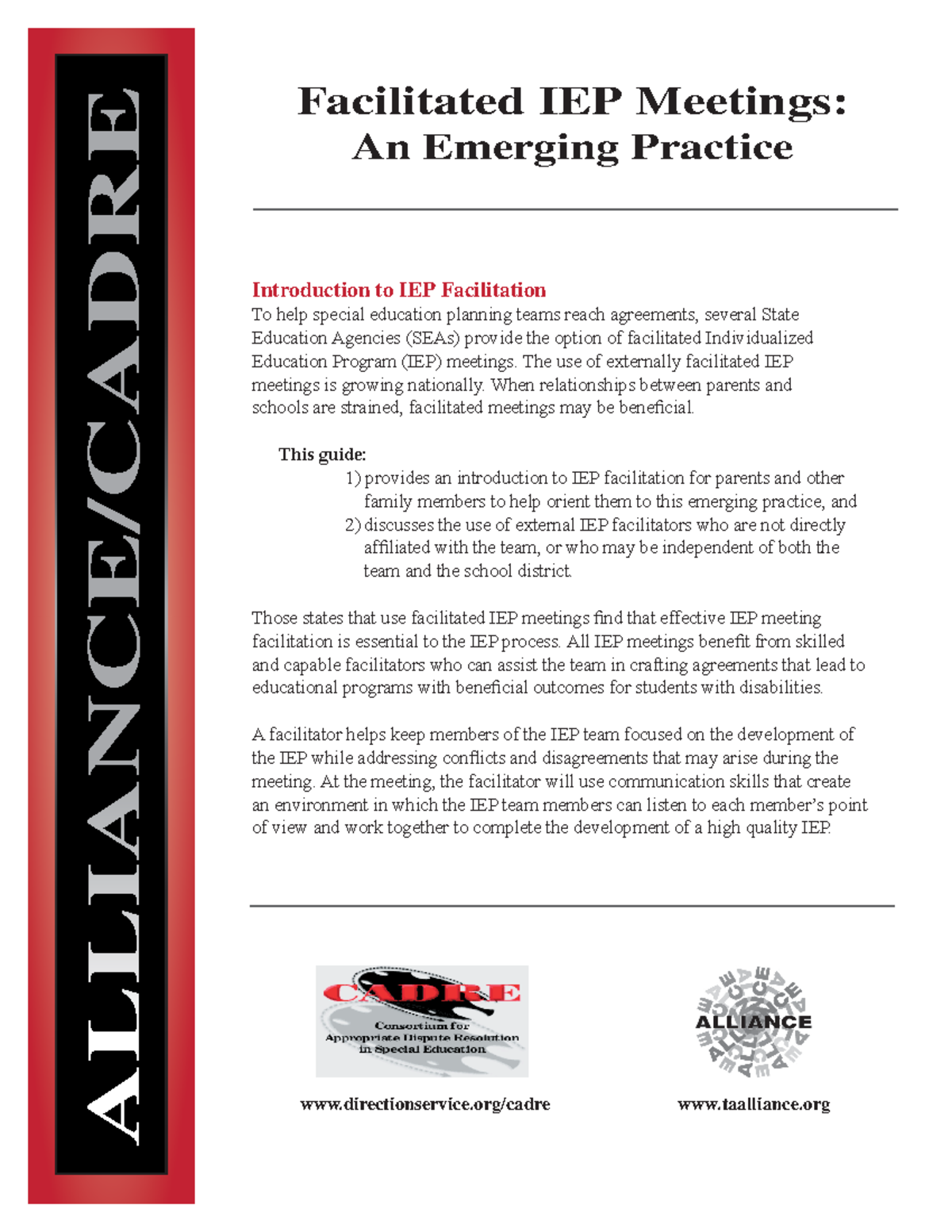 ALLIANCE/CADRE

Facilitated IEP Meetings:
An Emerging Practice

Introduction to IEP Facilitation
To help special education planning teams reach agreements, several State Education Agencies (SEAs) provide the option of facilitated Individualized Education Program (IEP) meetings. The use of externally facilitated IEP meetings is growing nationally. When relationships between parents and schools are strained, facilitated meetings may be beneficial.

This guide:
1) provides an introduction to IEP facilitation for parents and other family members to help orient them to this emerging practice, and
2) discusses the use of external IEP facilitators who are not directly affiliated with the team, or who may be independent of both the team and the school district.

Those states that use facilitated IEP meetings find that effective IEP meeting facilitation is essential to the IEP process. All IEP meetings benefit from skilled and capable facilitators who can assist the team in crafting agreements that lead to educational programs with beneficial outcomes for students with disabilities.

A facilitator helps keep members of the IEP team focused on the development of the IEP while addressing conflicts and disagreements that may arise during the meeting. At the meeting, the facilitator will use communication skills that create an environment in which the IEP team members can listen to each member's point of view and work together to complete the development of a high quality IEP.

CADRE
Consortium for Appropriate Dispute Resolution in Special Education

www.directionservice.org/cadre

ALLIANCE

www.taalliance.org